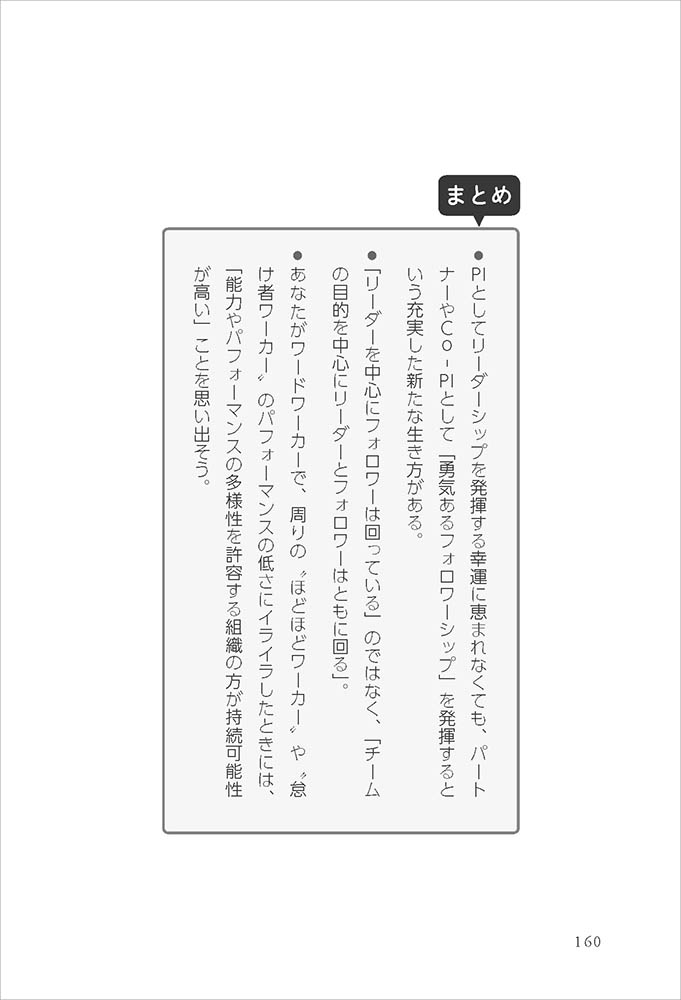 まとめ

• PIとしてリーダーシップを発揮する幸運に恵まれなくても、パートナーやCo-PIとして「勇気あるフォロワーシップ」を発揮するという充実した新たな生き方がある。

• 「リーダーを中心にフォロワーは回っている」のではなく、「チームの目的を中心にリーダーとフォロワーはともに回る」。

• あなたがワードワーカーで、周りの〝ほどほどワーカー〟や〝怠け者ワーカー〟のパフォーマンスの低さにイライラしたときには、「能力やパフォーマンスの多様性を許容する組織の方が持続可能性が高い」ことを思い出そう。

160